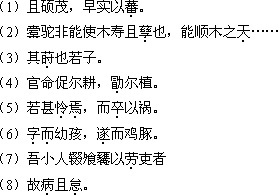 （1）且硕茂，早实以蕃。
（2）橐驼非能使木寿且孳也，能顺木之天……
（3）其莳也若子。
（4）官命促尔耕，勖尔植。
（5）若甚怜焉，而卒以祸。
（6）字而幼孩，遂而鸡豚。
（7）吾小人辍飧饔以劳吏者
（8）故病且怠。